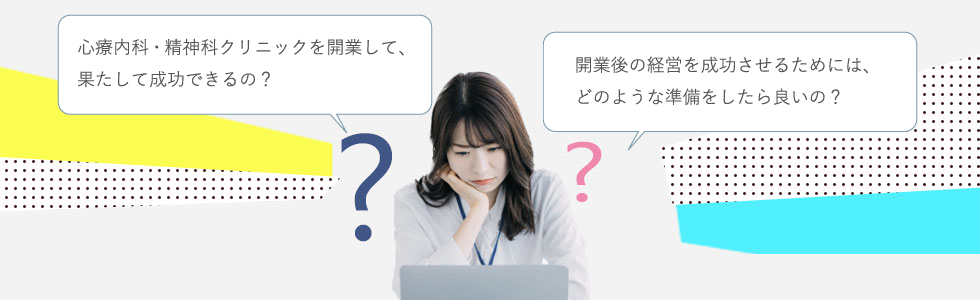 心療内科・精神科クリニックを開業して、果たして成功できるの？

開業後の経営を成功させるためには、どのような準備をしたら良いの？

?

?